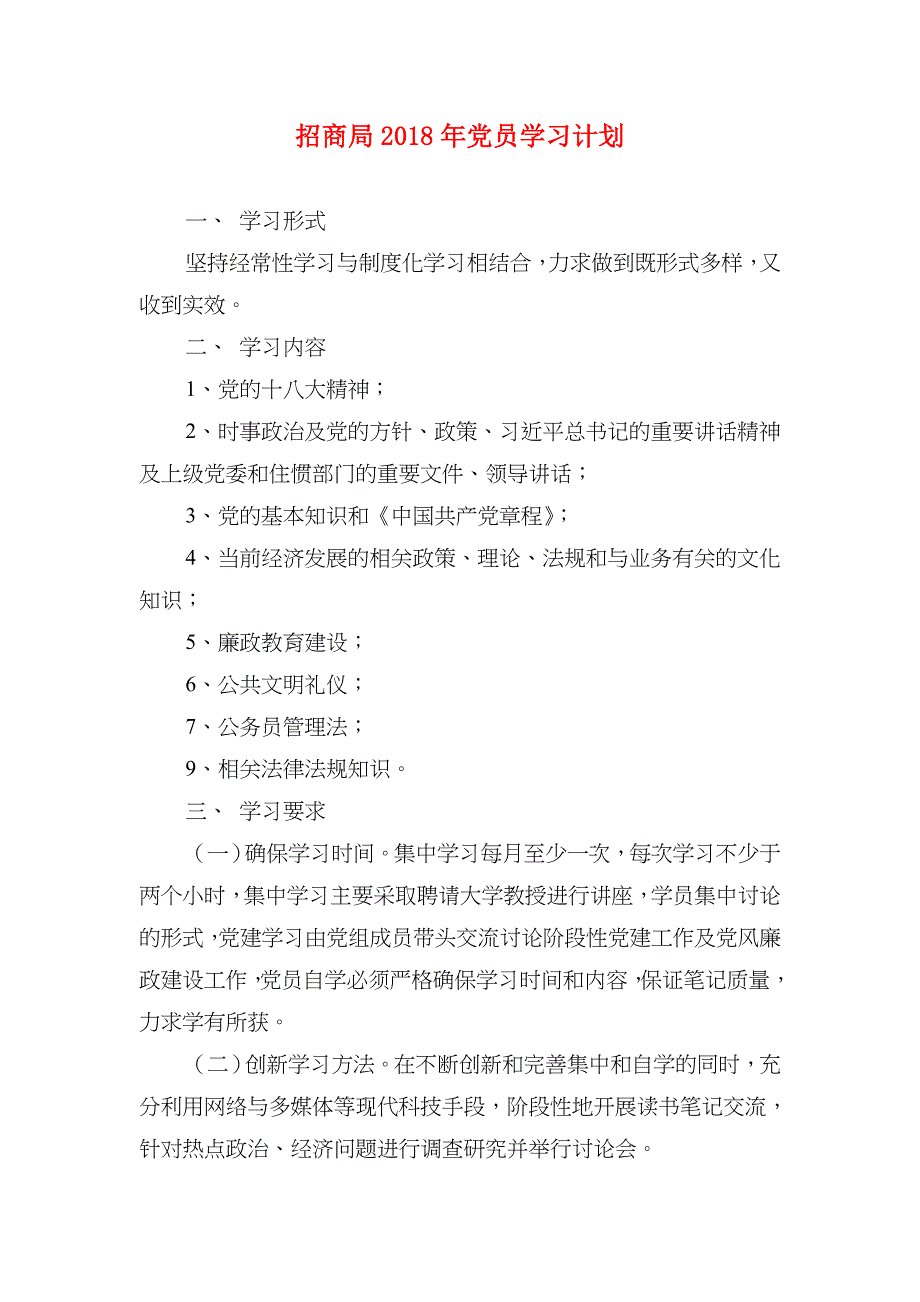 招商局2018年党员学习计划

一、 学习形式

坚持经常性学习与制度化学习相结合，力求做到既形式多样，又收到实效。

二、 学习内容

1、党的十八大精神；

2、时事政治及党的方针、政策、习近平总书记的重要讲话精神及上级党委和住惯部门的重要文件、领导讲话；

3、党的基本知识和《中国共产党章程》；

4、当前经济发展的相关政策、理论、法规和与业务有关的文化知识；

5、廉政教育建设；

6、公共文明礼仪；

7、公务员管理法；

9、相关法律法规知识。

三、 学习要求

（一）确保学习时间。集中学习每月至少一次，每次学习不少于两个小时，集中学习主要采取聘请大学教授进行讲座，学员集中讨论的形式，党建学习由党组成员带头交流讨论阶段性党建工作及党风廉政建设工作，党员自学必须严格确保学习时间和内容，保证笔记质量，力求学有所获。

（二）创新学习方法。在不断创新和完善集中和自学的同时，充分利用网络与多媒体等现代科技手段，阶段性地开展读书笔记交流，针对热点政治、经济问题进行调查研究并举行讨论会。